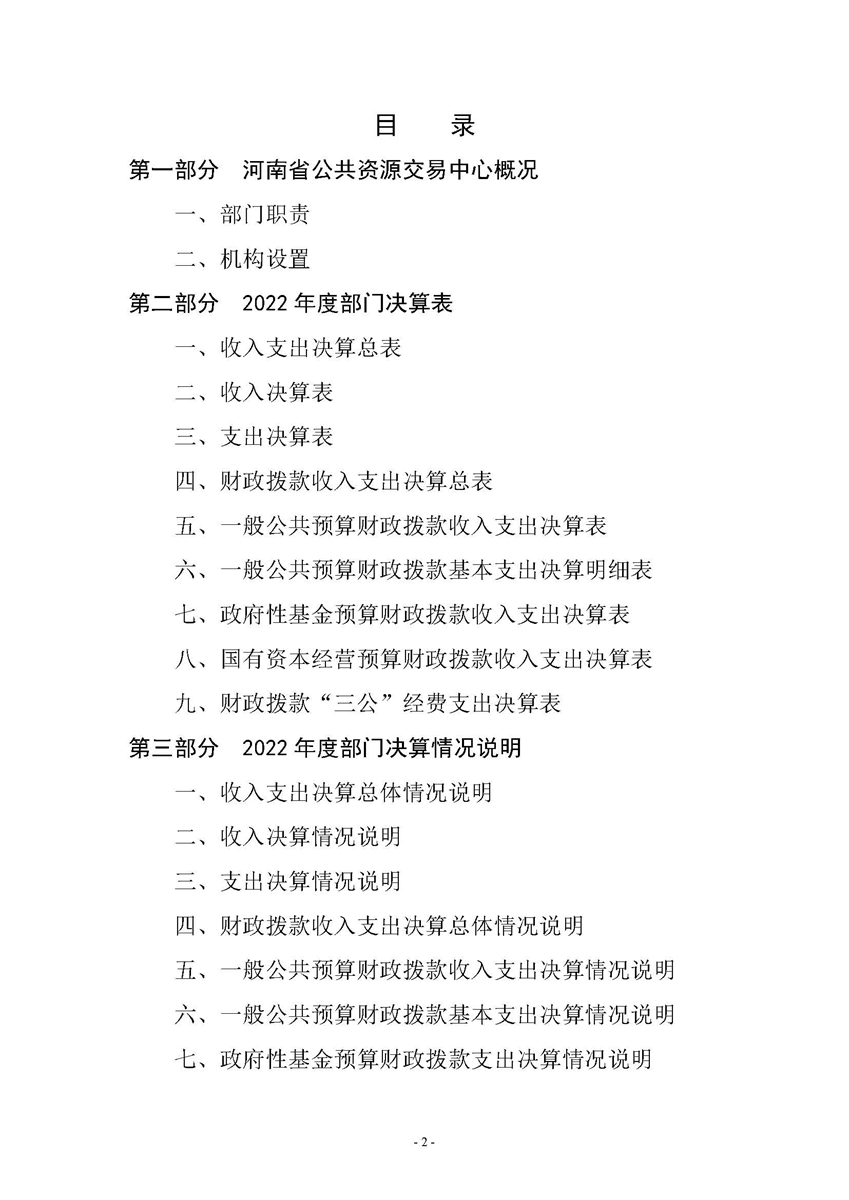 目　录

第一部分　河南省公共资源交易中心概况

一、部门职责

二、机构设置

第二部分　2022 年度部门决算表

一、收入支出决算总表

二、收入决算表

三、支出决算表

四、财政拨款收入支出决算总表

五、一般公共预算财政拨款收入支出决算表

六、一般公共预算财政拨款基本支出决算明细表

七、政府性基金预算财政拨款收入支出决算表

八、国有资本经营预算财政拨款收入支出决算表

九、财政拨款“三公”经费支出决算表

第三部分　2022 年度部门决算情况说明

一、收入支出决算总体情况说明

二、收入决算情况说明

三、支出决算情况说明

四、财政拨款收入支出决算总体情况说明

五、一般公共预算财政拨款收入支出决算情况说明

六、一般公共预算财政拨款基本支出决算情况说明

七、政府性基金预算财政拨款支出决算情况说明

- 2 -